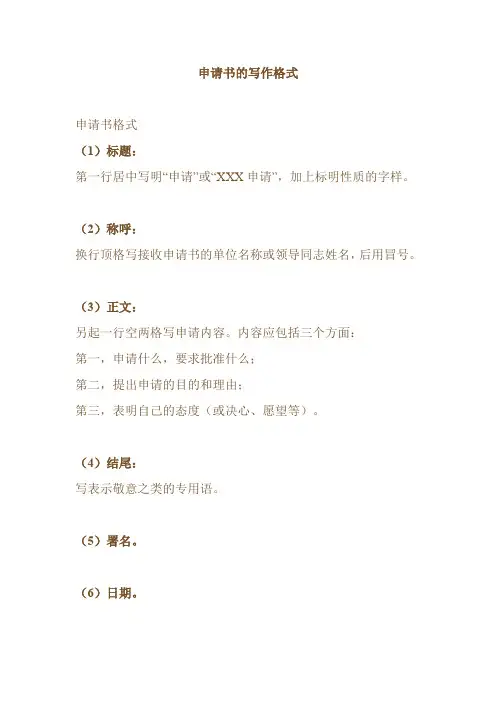 申请书的写作格式

申请书格式

（1）标题：

第一行居中写明“申请”或“XXX申请”，加上标明性质的字样。

（2）称呼：

换行顶格写接收申请书的单位名称或领导同志姓名，后用冒号。

（3）正文：

另起一行空两格写申请内容。内容应包括三个方面：

第一，申请什么，要求批准什么；

第二，提出申请的目的和理由；

第三，表明自己的态度（或决心、愿望等）。

（4）结尾：

写表示敬意之类的专用语。

（5）署名。

（6）日期。